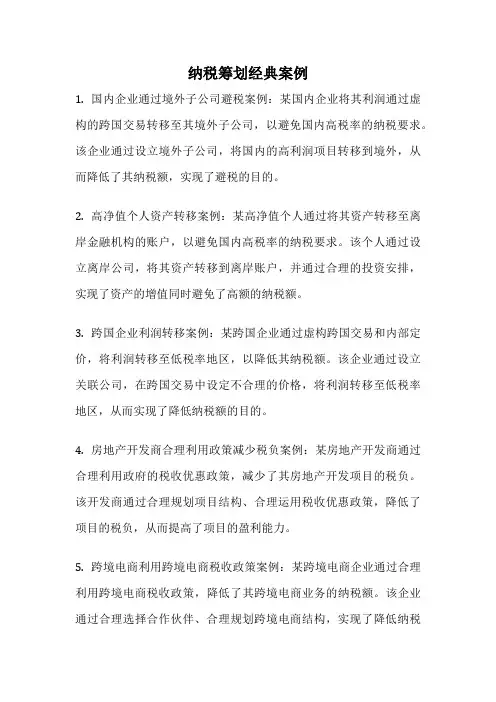 纳税筹划经典案例

1. 国内企业通过境外子公司避税案例：某国内企业将其利润通过虚构的跨国交易转移至其境外子公司，以避免国内高税率的纳税要求。该企业通过设立境外子公司，将国内的高利润项目转移到境外，从而降低了其纳税额，实现了避税的目的。

2. 高净值个人资产转移案例：某高净值个人通过将其资产转移至离岸金融机构的账户，以避免国内高税率的纳税要求。该个人通过设立离岸公司，将其资产转移到离岸账户，并通过合理的投资安排，实现了资产的增值同时避免了高额的纳税额。

3. 跨国企业利润转移案例：某跨国企业通过虚构跨国交易和内部定价，将利润转移至低税率地区，以降低其纳税额。该企业通过设立关联公司，在跨国交易中设定不合理的价格，将利润转移至低税率地区，从而实现了降低纳税额的目的。

4. 房地产开发商合理利用政策减少税负案例：某房地产开发商通过合理利用政府的税收优惠政策，减少了其房地产开发项目的税负。该开发商通过合理规划项目结构、合理运用税收优惠政策，降低了项目的税负，从而提高了项目的盈利能力。

5. 跨境电商利用跨境电商税收政策案例：某跨境电商企业通过合理利用跨境电商税收政策，降低了其跨境电商业务的纳税额。该企业通过合理选择合作伙伴、合理规划跨境电商结构，实现了降低纳税